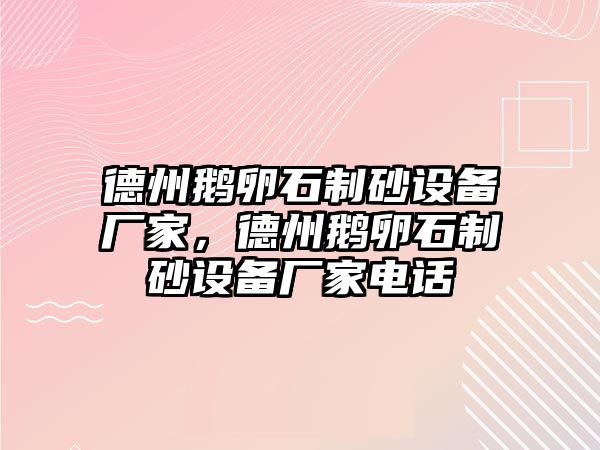 德州鹅卵石制砂设备厂家，德州鹅卵石制砂设备厂家电话